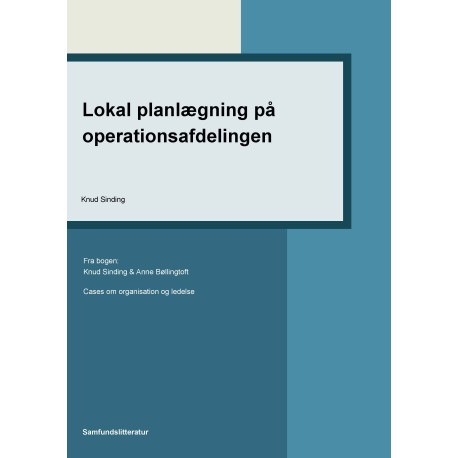 Lokal planlægning på operationsafdelingen

Knud Sinding

Fra bogen:
Knud Sinding & Anne Bøllingtoft

Cases om organisation og ledelse

Samfundslitteratur